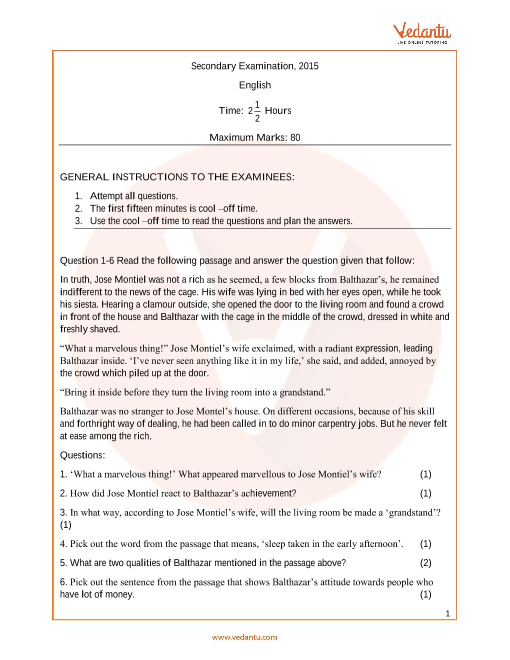 Vedantu
LIVE ONLINE TUTORING

Secondary Examination, 2015

English

Time: $2\frac{1}{2}$ Hours

Maximum Marks: 80

GENERAL INSTRUCTIONS TO THE EXAMINEES:

1. Attempt all questions.
2. The first fifteen minutes is cool –off time.
3. Use the cool –off time to read the questions and plan the answers.

Question 1-6 Read the following passage and answer the question given that follow:

In truth, Jose Montiel was not a rich as he seemed, a few blocks from Balthazar's, he remained indifferent to the news of the cage. His wife was lying in bed with her eyes open, while he took his siesta. Hearing a clamour outside, she opened the door to the living room and found a crowd in front of the house and Balthazar with the cage in the middle of the crowd, dressed in white and freshly shaved.

"What a marvelous thing!" Jose Montiel's wife exclaimed, with a radiant expression, leading Balthazar inside. 'I've never seen anything like it in my life,' she said, and added, annoyed by the crowd which piled up at the door.

"Bring it inside before they turn the living room into a grandstand."

Balthazar was no stranger to Jose Montel's house. On different occasions, because of his skill and forthright way of dealing, he had been called in to do minor carpentry jobs. But he never felt at ease among the rich.

Questions:

1. 'What a marvelous thing!' What appeared marvellous to Jose Montiel's wife? (1)

2. How did Jose Montiel react to Balthazar's achievement? (1)

3. In what way, according to Jose Montiel's wife, will the living room be made a 'grandstand'? (1)

4. Pick out the word from the passage that means, 'sleep taken in the early afternoon'. (1)

5. What are two qualities of Balthazar mentioned in the passage above? (2)

6. Pick out the sentence from the passage that shows Balthazar's attitude towards people who have lot of money. (1)

1

www.vedantu.com